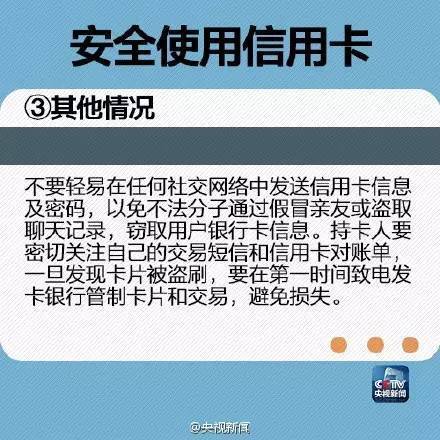 安全使用信用卡

③其他情况

不要轻易在任何社交网络中发送信用卡信息及密码，以免不法分子通过假冒亲友或盗取聊天记录，窃取用户银行卡信息。持卡人要密切关注自己的交易短信和信用卡对账单，一旦发现卡片被盗刷，要在第一时间致电发卡银行管制卡片和交易，避免损失。

CCTV
央视新闻

@央视新闻